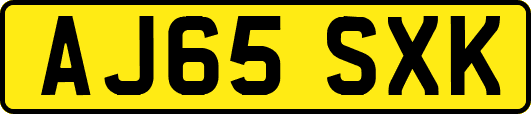 AJ65 SXK